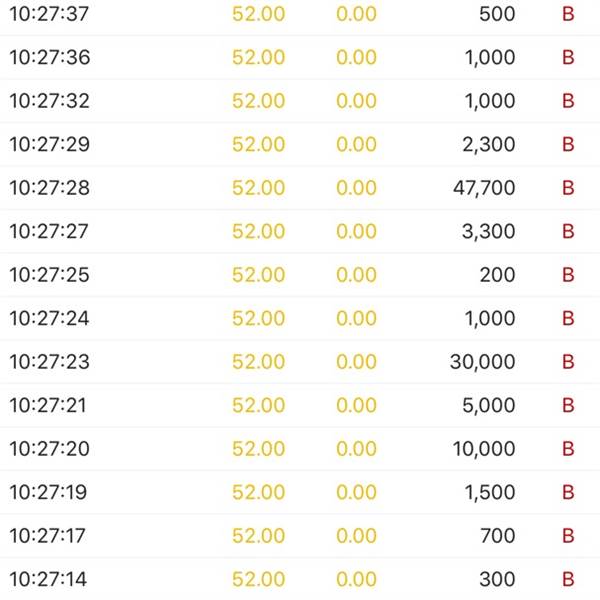 | | | | | |
|---|---|---|---|---|
| 10:27:37 | 52.00 | 0.00 | 500 | B |
| 10:27:36 | 52.00 | 0.00 | 1,000 | B |
| 10:27:32 | 52.00 | 0.00 | 1,000 | B |
| 10:27:29 | 52.00 | 0.00 | 2,300 | B |
| 10:27:28 | 52.00 | 0.00 | 47,700 | B |
| 10:27:27 | 52.00 | 0.00 | 3,300 | B |
| 10:27:25 | 52.00 | 0.00 | 200 | B |
| 10:27:24 | 52.00 | 0.00 | 1,000 | B |
| 10:27:23 | 52.00 | 0.00 | 30,000 | B |
| 10:27:21 | 52.00 | 0.00 | 5,000 | B |
| 10:27:20 | 52.00 | 0.00 | 10,000 | B |
| 10:27:19 | 52.00 | 0.00 | 1,500 | B |
| 10:27:17 | 52.00 | 0.00 | 700 | B |
| 10:27:14 | 52.00 | 0.00 | 300 | B |